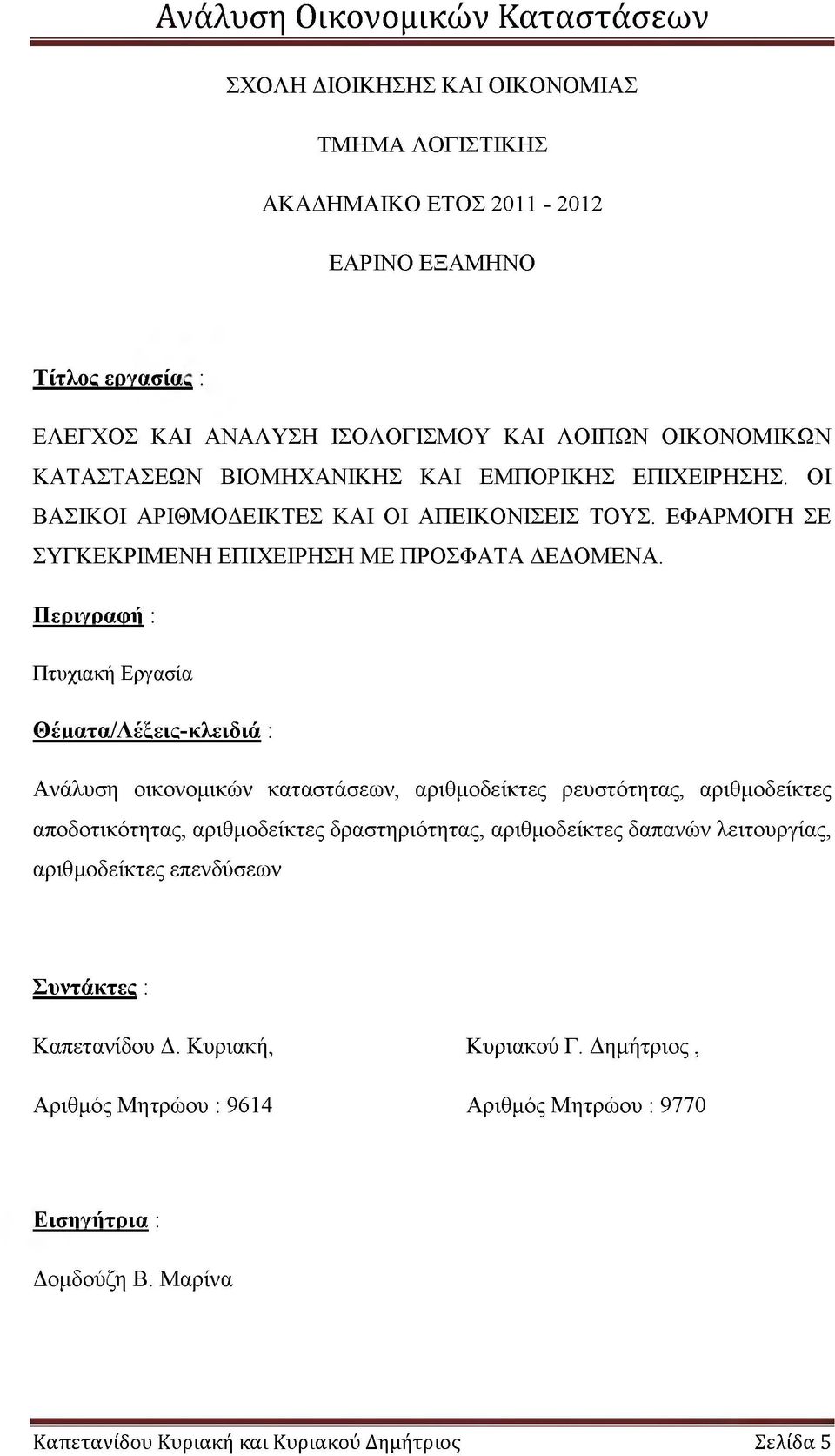 Ανάλυση Οικονομικών Καταστάσεων

ΣΧΟΛΗ ΔΙΟΙΚΗΣΗΣ ΚΑΙ ΟΙΚΟΝΟΜΙΑΣ

ΤΜΗΜΑ ΛΟΓΙΣΤΙΚΗΣ

ΑΚΑΔΗΜΑΙΚΟ ΕΤΟΣ 2011 - 2012

ΕΑΡΙΝΟ ΕΞΑΜΗΝΟ

Τίτλος εργασίας :

ΕΛΕΓΧΟΣ ΚΑΙ ΑΝΑΛΥΣΗ ΙΣΟΛΟΓΙΣΜΟΥ ΚΑΙ ΛΟΙΠΩΝ ΟΙΚΟΝΟΜΙΚΩΝ ΚΑΤΑΣΤΑΣΕΩΝ ΒΙΟΜΗΧΑΝΙΚΗΣ ΚΑΙ ΕΜΠΟΡΙΚΗΣ ΕΠΙΧΕΙΡΗΣΗΣ. ΟΙ ΒΑΣΙΚΟΙ ΑΡΙΘΜΟΔΕΙΚΤΕΣ ΚΑΙ ΟΙ ΑΠΕΙΚΟΝΙΣΕΙΣ ΤΟΥΣ. ΕΦΑΡΜΟΓΗ ΣΕ ΣΥΓΚΕΚΡΙΜΕΝΗ ΕΠΙΧΕΙΡΗΣΗ ΜΕ ΠΡΟΣΦΑΤΑ ΔΕΔΟΜΕΝΑ.

Περιγραφή :

Πτυχιακή Εργασία

Θέματα/Λέξεις-κλειδιά :

Ανάλυση οικονομικών καταστάσεων, αριθμοδείκτες ρευστότητας, αριθμοδείκτες αποδοτικότητας, αριθμοδείκτες δραστηριότητας, αριθμοδείκτες δαπανών λειτουργίας, αριθμοδείκτες επενδύσεων

Συντάκτες :

Καπετανίδου Δ. Κυριακή,

Αριθμός Μητρώου : 9614

Κυριακού Γ. Δημήτριος ,

Αριθμός Μητρώου : 9770

Εισηγήτρια :

Δομδούζη Β. Μαρίνα

Καπετανίδου Κυριακή και Κυριακού Δημήτριος Σελίδα 5